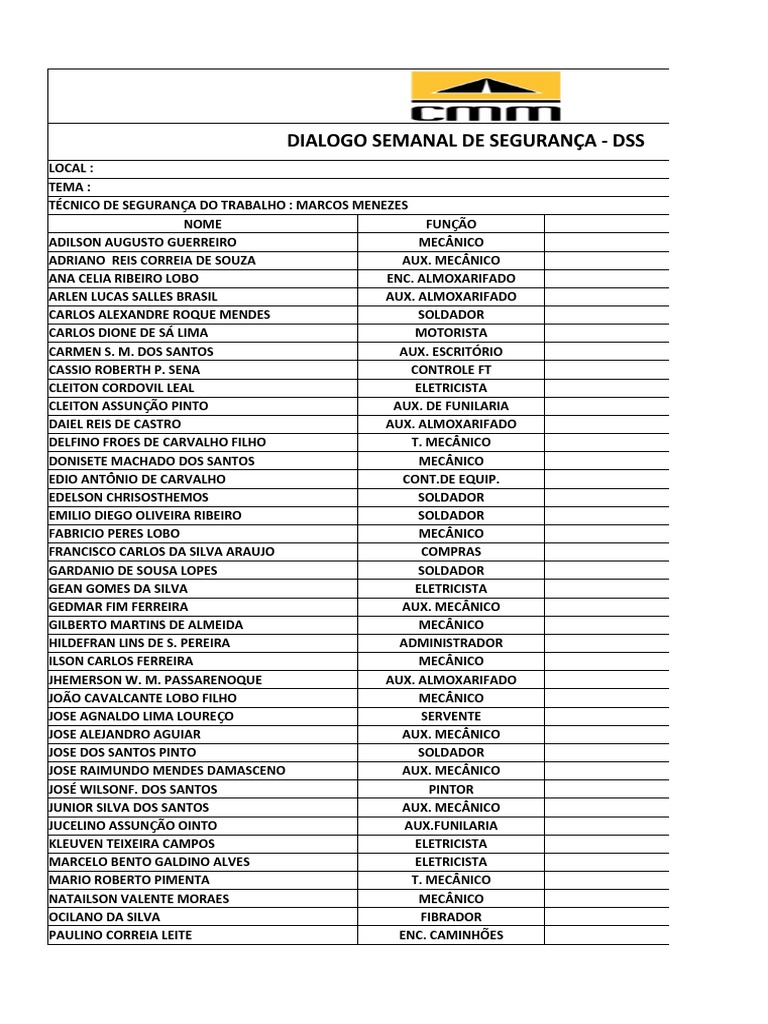 CMM

DIALOGO SEMANAL DE SEGURANÇA - DSS

LOCAL :
TEMA :
TÉCNICO DE SEGURANÇA DO TRABALHO : MARCOS MENEZES

| NOME | FUNÇÃO | |
|---|---|---|
| ADILSON AUGUSTO GUERREIRO | MECÂNICO | |
| ADRIANO REIS CORREIA DE SOUZA | AUX. MECÂNICO | |
| ANA CELIA RIBEIRO LOBO | ENC. ALMOXARIFADO | |
| ARLEN LUCAS SALLES BRASIL | AUX. ALMOXARIFADO | |
| CARLOS ALEXANDRE ROQUE MENDES | SOLDADOR | |
| CARLOS DIONE DE SÁ LIMA | MOTORISTA | |
| CARMEN S. M. DOS SANTOS | AUX. ESCRITÓRIO | |
| CASSIO ROBERTH P. SENA | CONTROLE FT | |
| CLEITON CORDOVIL LEAL | ELETRICISTA | |
| CLEITON ASSUNÇÃO PINTO | AUX. DE FUNILARIA | |
| DAIEL REIS DE CASTRO | AUX. ALMOXARIFADO | |
| DELFINO FROES DE CARVALHO FILHO | T. MECÂNICO | |
| DONISETE MACHADO DOS SANTOS | MECÂNICO | |
| EDIO ANTÔNIO DE CARVALHO | CONT.DE EQUIP. | |
| EDELSON CHRISOSTHEMOS | SOLDADOR | |
| EMILIO DIEGO OLIVEIRA RIBEIRO | SOLDADOR | |
| FABRICIO PERES LOBO | MECÂNICO | |
| FRANCISCO CARLOS DA SILVA ARAUJO | COMPRAS | |
| GARDANIO DE SOUSA LOPES | SOLDADOR | |
| GEAN GOMES DA SILVA | ELETRICISTA | |
| GEDMAR FIM FERREIRA | AUX. MECÂNICO | |
| GILBERTO MARTINS DE ALMEIDA | MECÂNICO | |
| HILDEFRAN LINS DE S. PEREIRA | ADMINISTRADOR | |
| ILSON CARLOS FERREIRA | MECÂNICO | |
| JHEMERSON W. M. PASSARENOQUE | AUX. ALMOXARIFADO | |
| JOÃO CAVALCANTE LOBO FILHO | MECÂNICO | |
| JOSE AGNALDO LIMA LOUREÇO | SERVENTE | |
| JOSE ALEJANDRO AGUIAR | AUX. MECÂNICO | |
| JOSE DOS SANTOS PINTO | SOLDADOR | |
| JOSE RAIMUNDO MENDES DAMASCENO | AUX. MECÂNICO | |
| JOSÉ WILSONF. DOS SANTOS | PINTOR | |
| JUNIOR SILVA DOS SANTOS | AUX. MECÂNICO | |
| JUCELINO ASSUNÇÃO OINTO | AUX.FUNILARIA | |
| KLEUVEN TEIXEIRA CAMPOS | ELETRICISTA | |
| MARCELO BENTO GALDINO ALVES | ELETRICISTA | |
| MARIO ROBERTO PIMENTA | T. MECÂNICO | |
| NATAILSON VALENTE MORAES | MECÂNICO | |
| OCILANO DA SILVA | FIBRADOR | |
| PAULINO CORREIA LEITE | ENC. CAMINHÕES | |